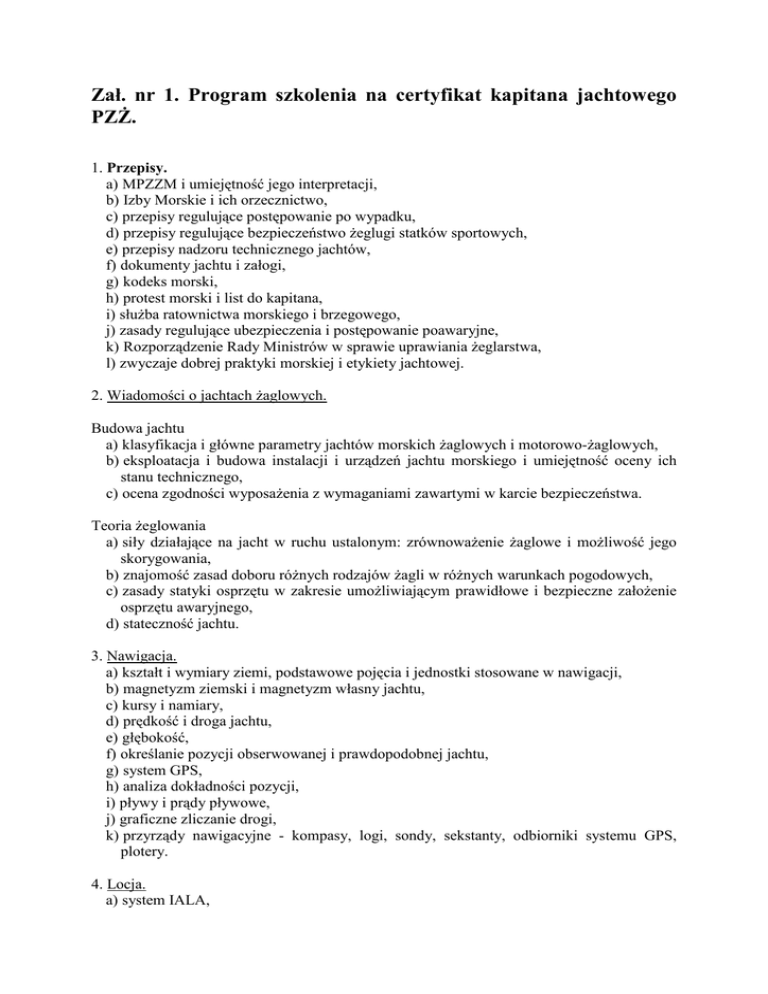 Zał. nr 1. Program szkolenia na certyfikat kapitana jachtowego PZŻ.

1. Przepisy.
a) MPZZM i umiejętność jego interpretacji,
b) Izby Morskie i ich orzecznictwo,
c) przepisy regulujące postępowanie po wypadku,
d) przepisy regulujące bezpieczeństwo żeglugi statków sportowych,
e) przepisy nadzoru technicznego jachtów,
f) dokumenty jachtu i załogi,
g) kodeks morski,
h) protest morski i list do kapitana,
i) służba ratownictwa morskiego i brzegowego,
j) zasady regulujące ubezpieczenia i postępowanie poawaryjne,
k) Rozporządzenie Rady Ministrów w sprawie uprawiania żeglarstwa,
l) zwyczaje dobrej praktyki morskiej i etykiety jachtowej.

2. Wiadomości o jachtach żaglowych.

Budowa jachtu
a) klasyfikacja i główne parametry jachtów morskich żaglowych i motorowo-żaglowych,
b) eksploatacja i budowa instalacji i urządzeń jachtu morskiego i umiejętność oceny ich stanu technicznego,
c) ocena zgodności wyposażenia z wymaganiami zawartymi w karcie bezpieczeństwa.

Teoria żeglowania
a) siły działające na jacht w ruchu ustalonym: zrównoważenie żaglowe i możliwość jego skorygowania,
b) znajomość zasad doboru różnych rodzajów żagli w różnych warunkach pogodowych,
c) zasady statyki osprzętu w zakresie umożliwiającym prawidłowe i bezpieczne założenie osprzętu awaryjnego,
d) stateczność jachtu.

3. Nawigacja.
a) kształt i wymiary ziemi, podstawowe pojęcia i jednostki stosowane w nawigacji,
b) magnetyzm ziemski i magnetyzm własny jachtu,
c) kursy i namiary,
d) prędkość i droga jachtu,
e) głębokość,
f) określanie pozycji obserwowanej i prawdopodobnej jachtu,
g) system GPS,
h) analiza dokładności pozycji,
i) pływy i prądy pływowe,
j) graficzne zliczanie drogi,
k) przyrządy nawigacyjne - kompasy, logi, sondy, sekstanty, odbiorniki systemu GPS, plotery.

4. Locja.
a) system IALA,